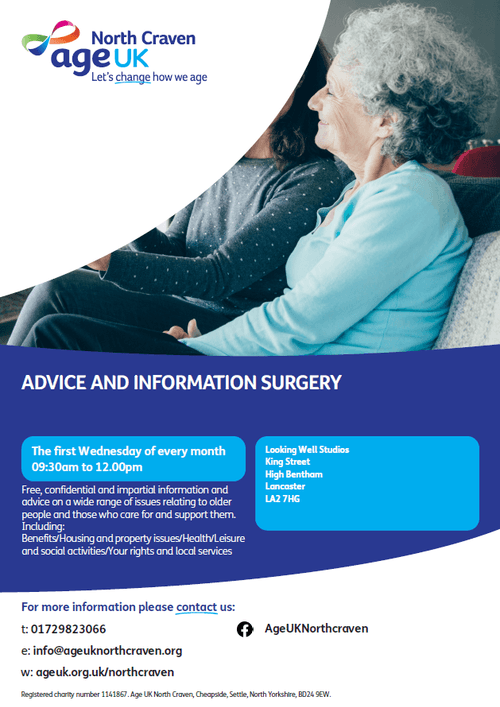 North Craven
age UK
Let's change how we age

ADVICE AND INFORMATION SURGERY

The first Wednesday of every month
09:30am to 12.00pm

Free, confidential and impartial information and advice on a wide range of issues relating to older people and those who care for and support them. Including:
Benefits/Housing and property issues/Health/Leisure and social activities/Your rights and local services

Looking Well Studios
King Street
High Bentham
Lancaster
LA2 7HG

For more information please contact us:

t: 01729823066

e: info@ageuknorthcraven.org

w: ageuk.org.uk/northcraven

AgeUKNorthcraven

Registered charity number 1141867. Age UK North Craven, Cheapside, Settle, North Yorkshire, BD24 9EW.